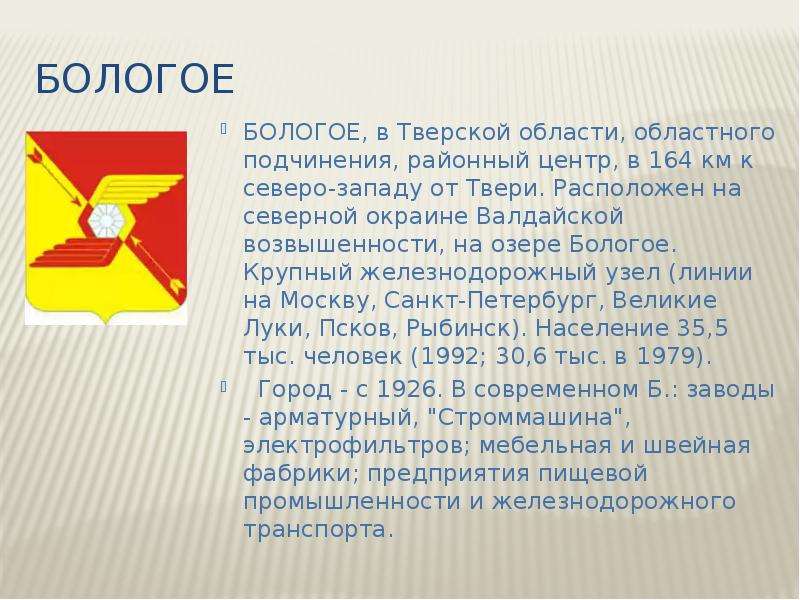 БОЛОГОЕ

БОЛОГОЕ, в Тверской области, областного подчинения, районный центр, в 164 км к северо-западу от Твери. Расположен на северной окраине Валдайской возвышенности, на озере Бологое. Крупный железнодорожный узел (линии на Москву, Санкт-Петербург, Великие Луки, Псков, Рыбинск). Население 35,5 тыс. человек (1992; 30,6 тыс. в 1979).

Город - с 1926. В современном Б.: заводы - арматурный, "Строммашина", электрофильтров; мебельная и швейная фабрики; предприятия пищевой промышленности и железнодорожного транспорта.